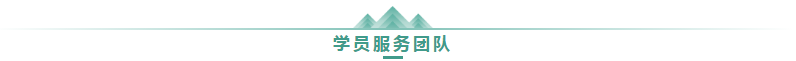 学员服务团队